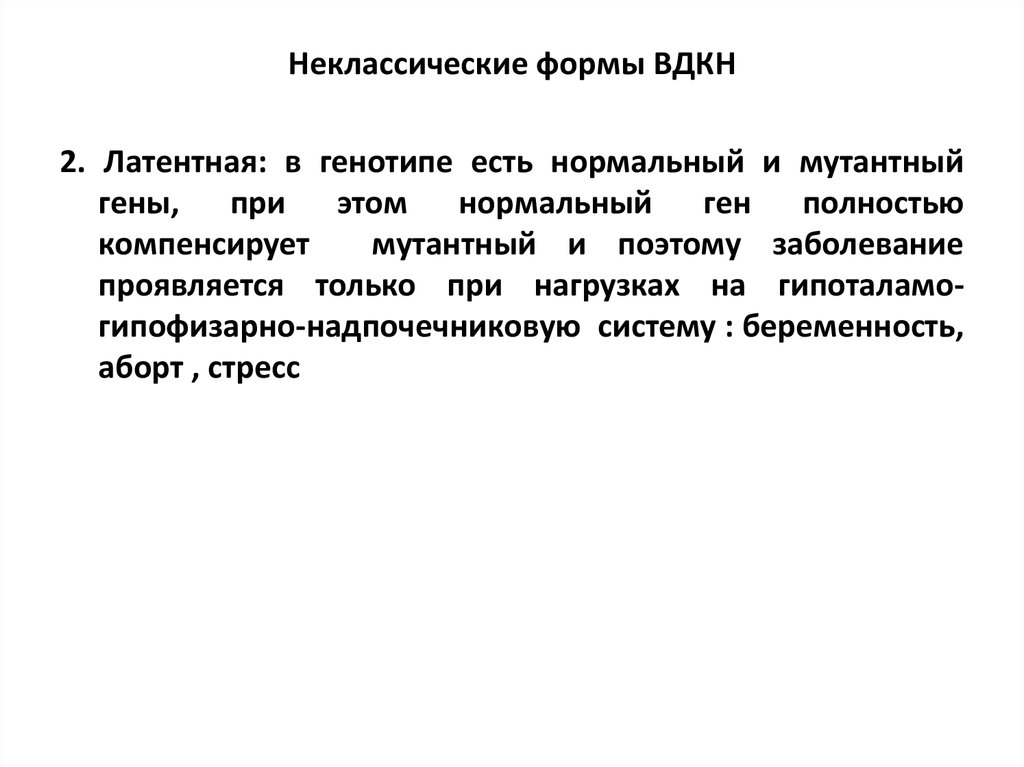 Неклассические формы ВДКН

2. Латентная: в генотипе есть нормальный и мутантный гены, при этом нормальный ген полностью компенсирует мутантный и поэтому заболевание проявляется только при нагрузках на гипоталамо-гипофизарно-надпочечниковую систему : беременность, аборт , стресс